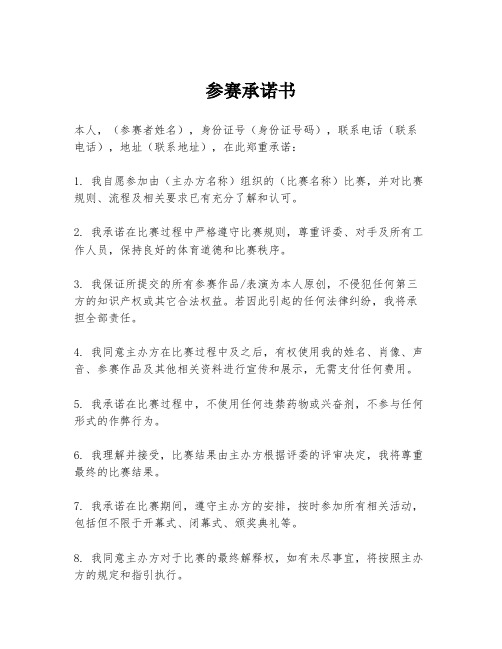 参赛承诺书

本人，（参赛者姓名），身份证号（身份证号码），联系电话（联系电话），地址（联系地址），在此郑重承诺：

1. 我自愿参加由（主办方名称）组织的（比赛名称）比赛，并对比赛规则、流程及相关要求已有充分了解和认可。

2. 我承诺在比赛过程中严格遵守比赛规则，尊重评委、对手及所有工作人员，保持良好的体育道德和比赛秩序。

3. 我保证所提交的所有参赛作品/表演为本人原创，不侵犯任何第三方的知识产权或其它合法权益。若因此引起的任何法律纠纷，我将承担全部责任。

4. 我同意主办方在比赛过程中及之后，有权使用我的姓名、肖像、声音、参赛作品及其他相关资料进行宣传和展示，无需支付任何费用。

5. 我承诺在比赛过程中，不使用任何违禁药物或兴奋剂，不参与任何形式的作弊行为。

6. 我理解并接受，比赛结果由主办方根据评委的评审决定，我将尊重最终的比赛结果。

7. 我承诺在比赛期间，遵守主办方的安排，按时参加所有相关活动，包括但不限于开幕式、闭幕式、颁奖典礼等。

8. 我同意主办方对于比赛的最终解释权，如有未尽事宜，将按照主办方的规定和指引执行。